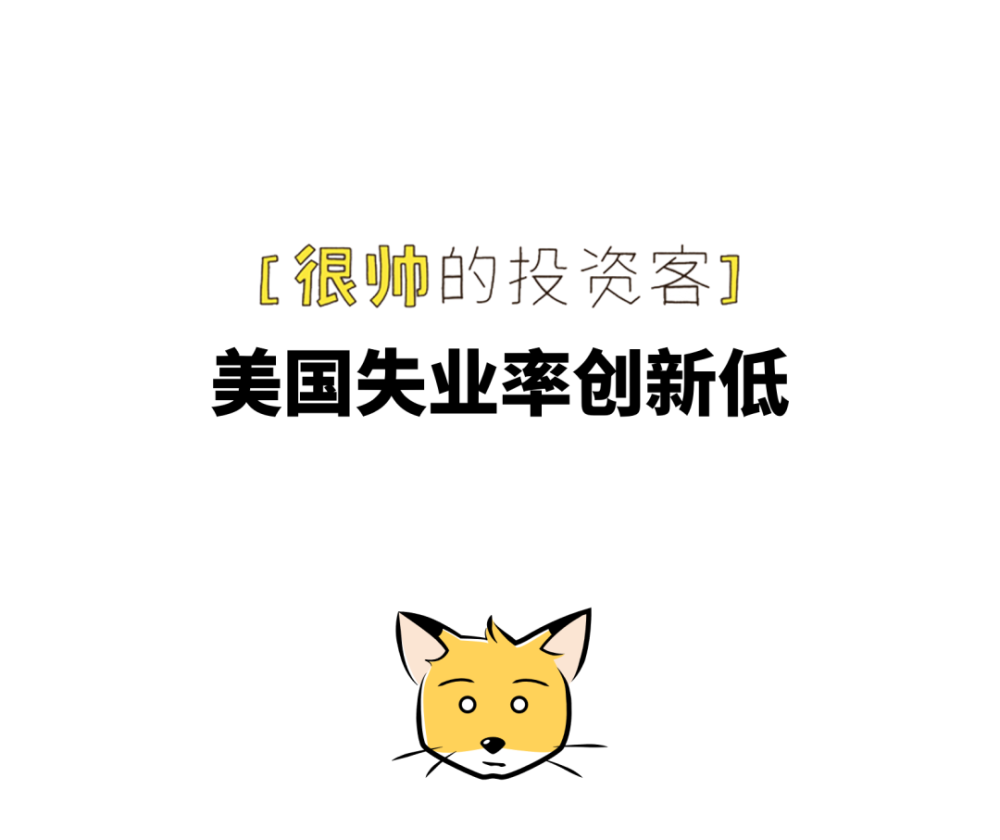 [很帅的投资客]

美国失业率创新低